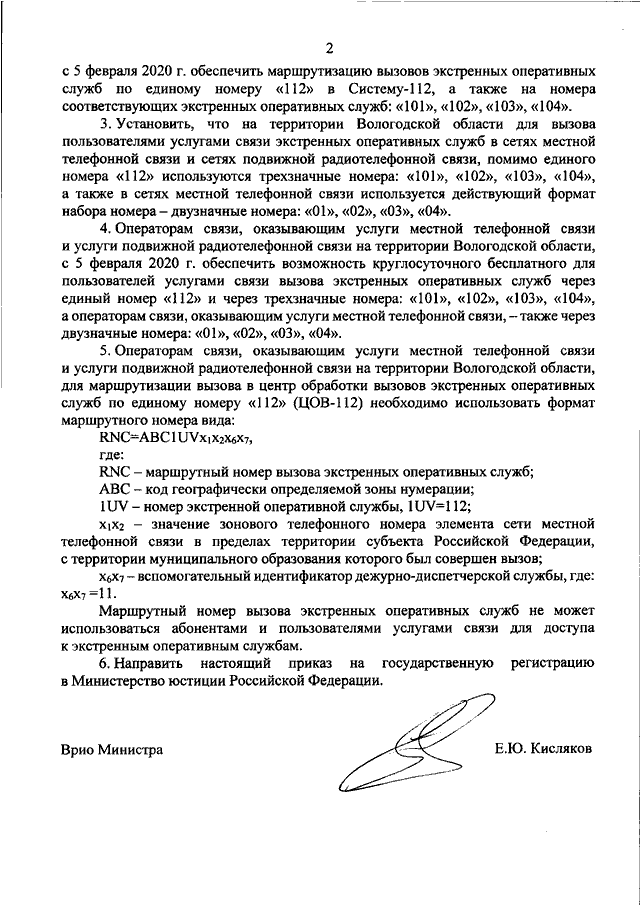 2

с 5 февраля 2020 г. обеспечить маршрутизацию вызовов экстренных оперативных служб по единому номеру «112» в Систему-112, а также на номера соответствующих экстренных оперативных служб: «101», «102», «103», «104».

3. Установить, что на территории Вологодской области для вызова пользователями услугами связи экстренных оперативных служб в сетях местной телефонной связи и сетях подвижной радиотелефонной связи, помимо единого номера «112» используются трехзначные номера: «101», «102», «103», «104», а также в сетях местной телефонной связи используется действующий формат набора номера – двузначные номера: «01», «02», «03», «04».

4. Операторам связи, оказывающим услуги местной телефонной связи и услуги подвижной радиотелефонной связи на территории Вологодской области, с 5 февраля 2020 г. обеспечить возможность круглосуточного бесплатного для пользователей услугами связи вызова экстренных оперативных служб через единый номер «112» и через трехзначные номера: «101», «102», «103», «104», а операторам связи, оказывающим услуги местной телефонной связи, – также через двузначные номера: «01», «02», «03», «04».

5. Операторам связи, оказывающим услуги местной телефонной связи и услуги подвижной радиотелефонной связи на территории Вологодской области, для маршрутизации вызова в центр обработки вызовов экстренных оперативных служб по единому номеру «112» (ЦОВ-112) необходимо использовать формат маршрутного номера вида:

RNC=ABC1UV$x_1x_2x_6x_7$,

где:

RNC – маршрутный номер вызова экстренных оперативных служб;

ABC – код географически определяемой зоны нумерации;

1UV – номер экстренной оперативной службы, 1UV=112;

$x_1x_2$ – значение зонового телефонного номера элемента сети местной телефонной связи в пределах территории субъекта Российской Федерации, с территории муниципального образования которого был совершен вызов;

$x_6x_7$ – вспомогательный идентификатор дежурно-диспетчерской службы, где: $x_6x_7$ =11.

Маршрутный номер вызова экстренных оперативных служб не может использоваться абонентами и пользователями услугами связи для доступа к экстренным оперативным службам.

6. Направить настоящий приказ на государственную регистрацию в Министерство юстиции Российской Федерации.

Врио Министра Е.Ю. Кисляков